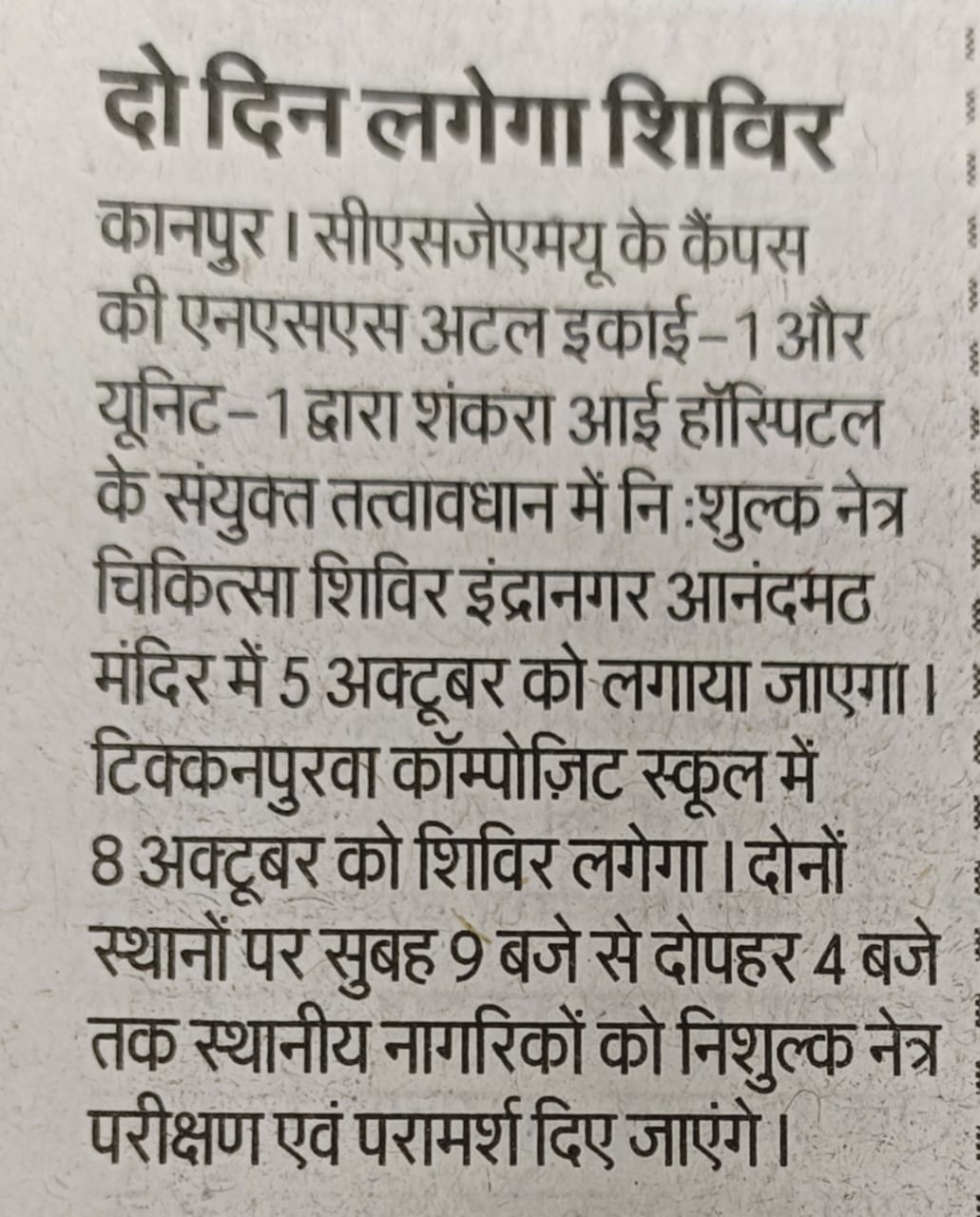 दो दिन लगेगा शिविर

कानपुर। सीएसजेएमयू के कैंपस की एनएसएस अटल इकाई-1 और यूनिट-1 द्वारा शंकरा आई हॉस्पिटल के संयुक्त तत्वावधान में नि :शुल्क नेत्र चिकित्सा शिविर इंद्रानगर आनंदमठ मंदिर में 5 अक्टूबर को लगाया जाएगा। टिक्कनपुरवा कॉम्पोज़िट स्कूल में 8 अक्टूबर को शिविर लगेगा। दोनों स्थानों पर सुबह 9 बजे से दोपहर 4 बजे तक स्थानीय नागरिकों को निशुल्क नेत्र परीक्षण एवं परामर्श दिए जाएंगे।